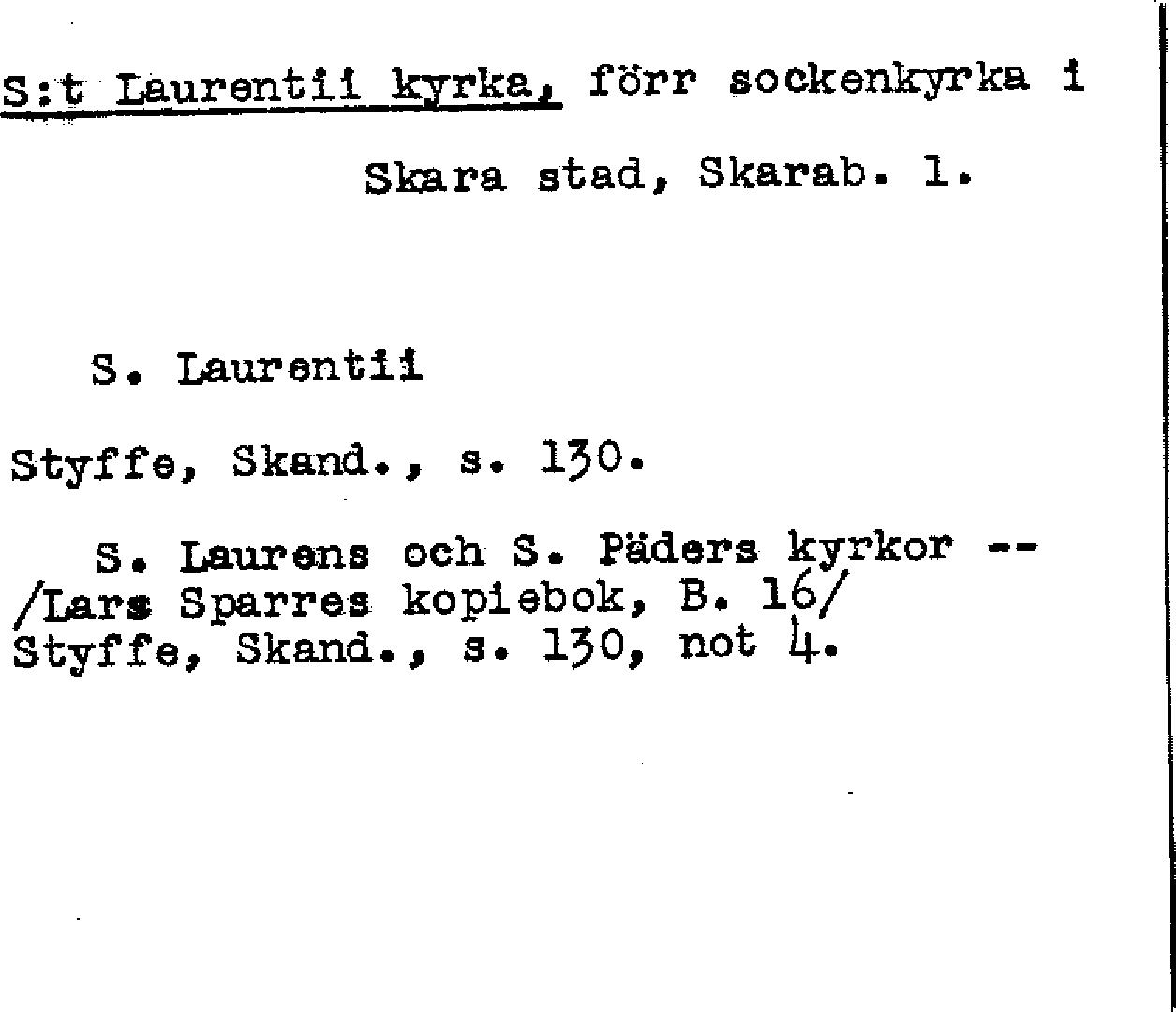 S:t Laurentii kyrka, förr sockenkyrka i

Skara stad, Skarab. l.

S. Laurentii

Styffe, Skand., s. 130.

S. Laurens och S. Päders kyrkor --
/Lars Sparres kopiebok, B. 16/
Styffe, Skand., s. 130, not 4.